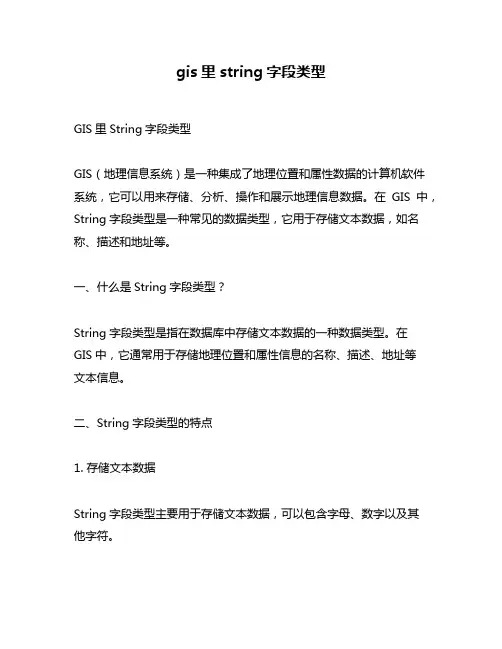 gis 里 string 字段类型

GIS 里 String 字段类型

GIS（地理信息系统）是一种集成了地理位置和属性数据的计算机软件系统，它可以用来存储、分析、操作和展示地理信息数据。在 GIS 中，String 字段类型是一种常见的数据类型，它用于存储文本数据，如名称、描述和地址等。

一、什么是 String 字段类型？

String 字段类型是指在数据库中存储文本数据的一种数据类型。在 GIS 中，它通常用于存储地理位置和属性信息的名称、描述、地址等文本信息。

二、String 字段类型的特点

1. 存储文本数据

String 字段类型主要用于存储文本数据，可以包含字母、数字以及其他字符。